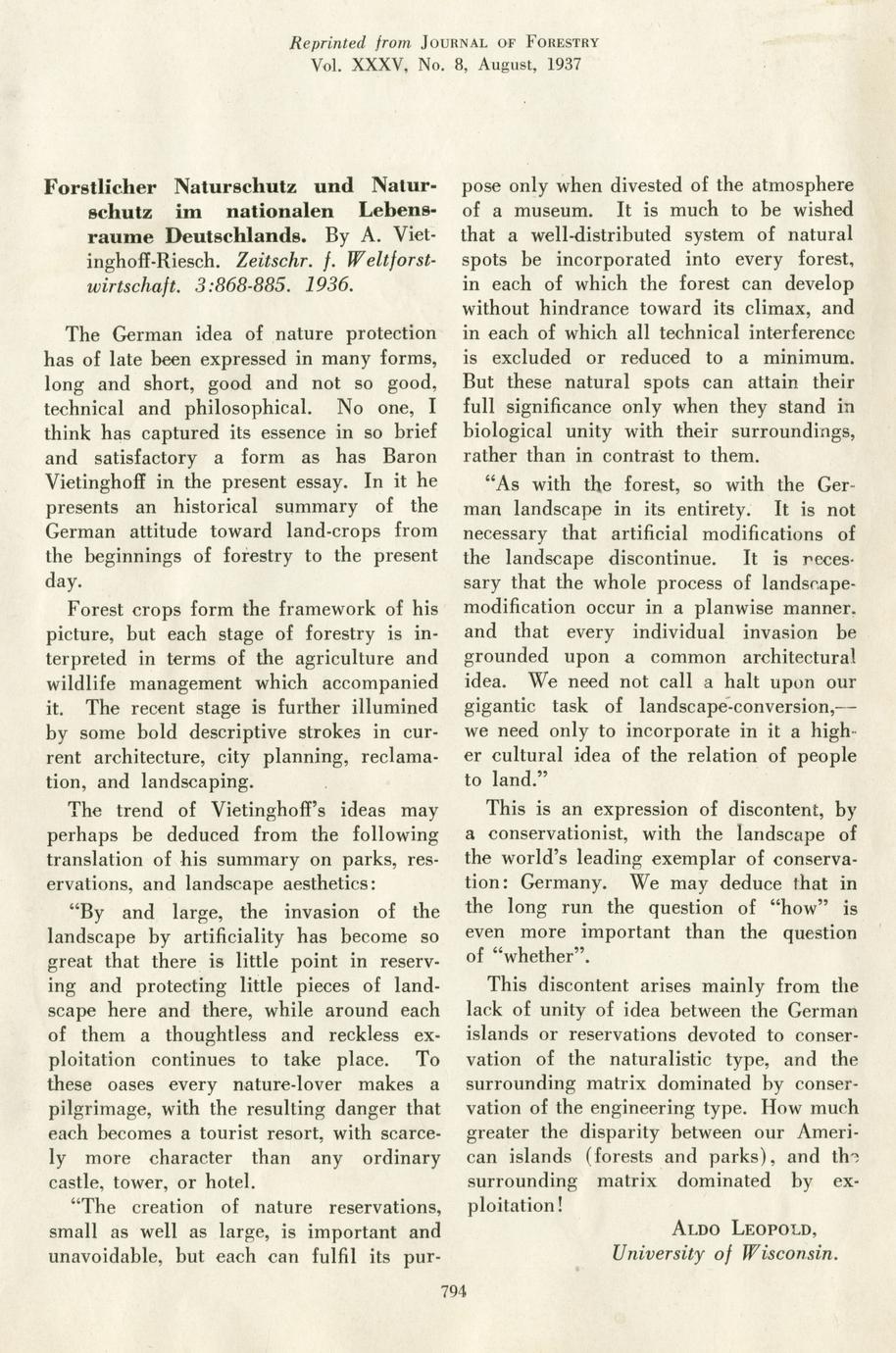 Reprinted from JOURNAL OF FORESTRY
Vol. XXXV, No. 8, August, 1937

Forstlicher Naturschutz und Naturschutz im nationalen Lebensraume Deutschlands. By A. Vietinghoff-Riesch. Zeitschr. f. Weltforstwirtschaft. 3:868-885. 1936.

The German idea of nature protection has of late been expressed in many forms, long and short, good and not so good, technical and philosophical. No one, I think has captured its essence in so brief and satisfactory a form as has Baron Vietinghoff in the present essay. In it he presents an historical summary of the German attitude toward land-crops from the beginnings of forestry to the present day.

Forest crops form the framework of his picture, but each stage of forestry is interpreted in terms of the agriculture and wildlife management which accompanied it. The recent stage is further illumined by some bold descriptive strokes in current architecture, city planning, reclamation, and landscaping.

The trend of Vietinghoff's ideas may perhaps be deduced from the following translation of his summary on parks, reservations, and landscape aesthetics:

"By and large, the invasion of the landscape by artificiality has become so great that there is little point in reserving and protecting little pieces of landscape here and there, while around each of them a thoughtless and reckless exploitation continues to take place. To these oases every nature-lover makes a pilgrimage, with the resulting danger that each becomes a tourist resort, with scarcely more character than any ordinary castle, tower, or hotel.

"The creation of nature reservations, small as well as large, is important and unavoidable, but each can fulfil its purpose only when divested of the atmosphere of a museum. It is much to be wished that a well-distributed system of natural spots be incorporated into every forest, in each of which the forest can develop without hindrance toward its climax, and in each of which all technical interference is excluded or reduced to a minimum. But these natural spots can attain their full significance only when they stand in biological unity with their surroundings, rather than in contrast to them.

"As with the forest, so with the German landscape in its entirety. It is not necessary that artificial modifications of the landscape discontinue. It is necessary that the whole process of landscape-modification occur in a planwise manner, and that every individual invasion be grounded upon a common architectural idea. We need not call a halt upon our gigantic task of landscape-conversion,—we need only to incorporate in it a higher cultural idea of the relation of people to land."

This is an expression of discontent, by a conservationist, with the landscape of the world's leading exemplar of conservation: Germany. We may deduce that in the long run the question of "how" is even more important than the question of "whether".

This discontent arises mainly from the lack of unity of idea between the German islands or reservations devoted to conservation of the naturalistic type, and the surrounding matrix dominated by conservation of the engineering type. How much greater the disparity between our American islands (forests and parks), and the surrounding matrix dominated by exploitation!

ALDO LEOPOLD,
University of Wisconsin.

794